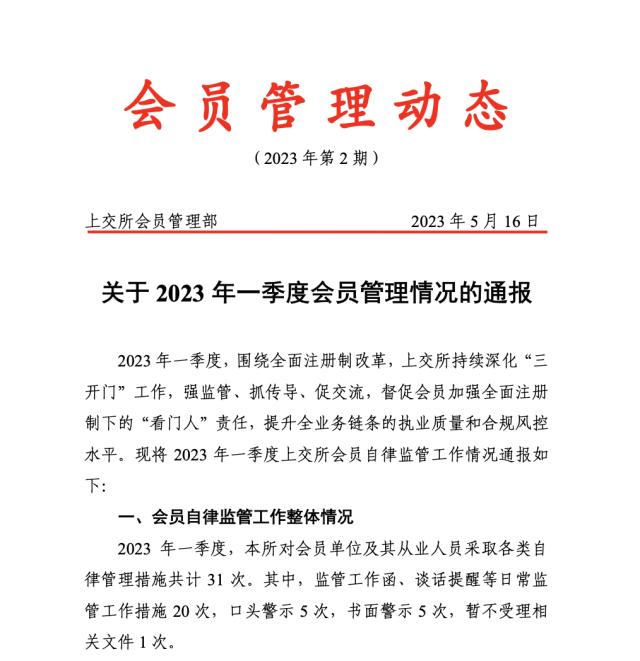 会员管理动态

（2023 年第 2 期）

上交所会员管理部 2023 年 5 月 16 日

关于 2023 年一季度会员管理情况的通报

2023 年一季度，围绕全面注册制改革，上交所持续深化“三开门”工作，强监管、抓传导、促交流，督促会员加强全面注册制下的“看门人”责任，提升全业务链条的执业质量和合规风控水平。现将 2023 年一季度上交所会员自律监管工作情况通报如下：

一、会员自律监管工作整体情况

2023 年一季度，本所对会员单位及其从业人员采取各类自律管理措施共计 31 次。其中，监管工作函、谈话提醒等日常监管工作措施 20 次，口头警示 5 次，书面警示 5 次，暂不受理相关文件 1 次。